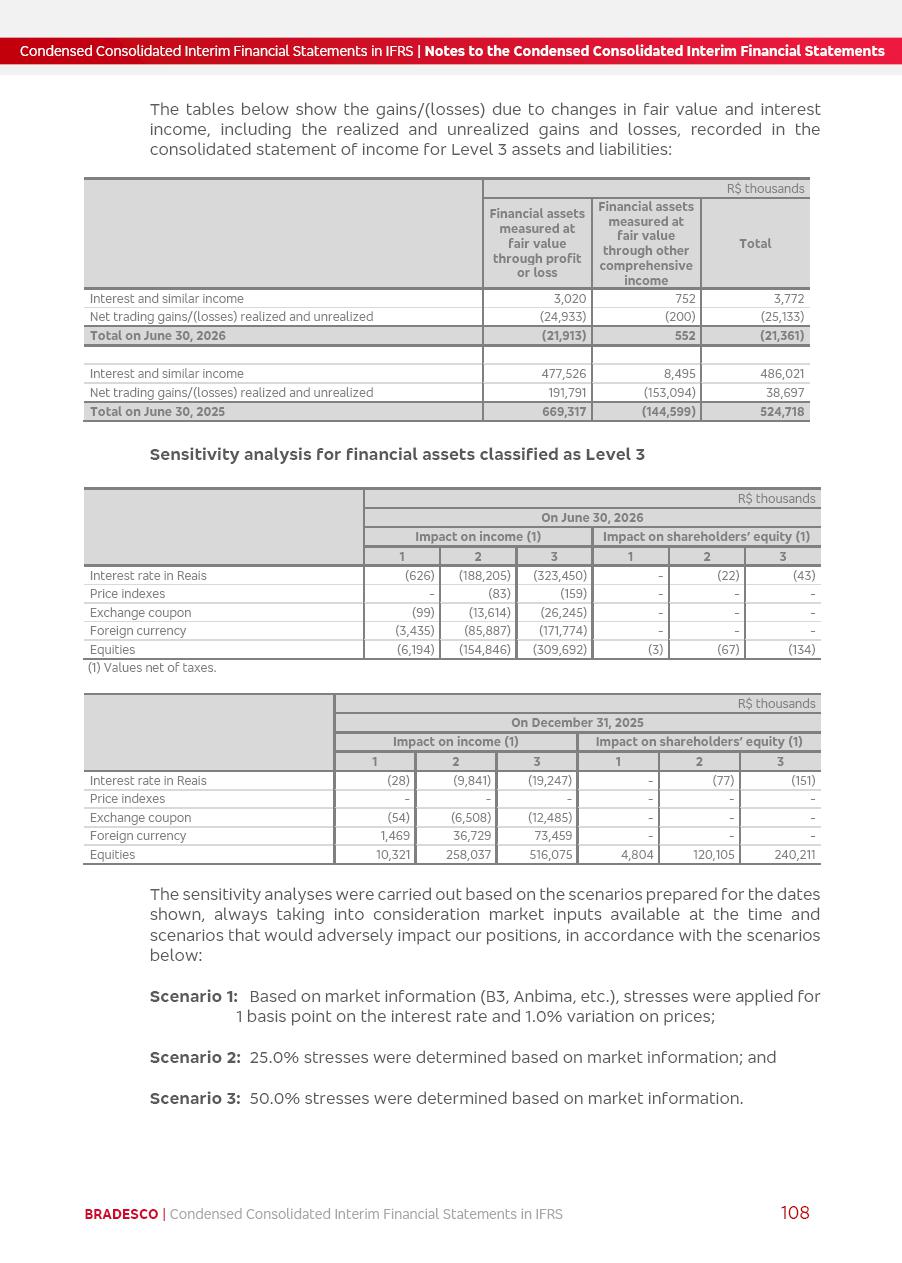 Condensed Consolidated Interim Financial Statements in IFRS | Notes to the Condensed Consolidated Interim Financial Statements

The tables below show the gains/(losses) due to changes in fair value and interest income, including the realized and unrealized gains and losses, recorded in the consolidated statement of income for Level 3 assets and liabilities:

| | R$ thousands | | |
|---|---|---|---|
| | Financial assets measured at fair value through profit or loss | Financial assets measured at fair value through other comprehensive income | Total |
| Interest and similar income | 3,020 | 752 | 3,772 |
| Net trading gains/(losses) realized and unrealized | (24,933) | (200) | (25,133) |
| Total on June 30, 2026 | (21,913) | 552 | (21,361) |
| | | | |
| Interest and similar income | 477,526 | 8,495 | 486,021 |
| Net trading gains/(losses) realized and unrealized | 191,791 | (153,094) | 38,697 |
| Total on June 30, 2025 | 669,317 | (144,599) | 524,718 |

Sensitivity analysis for financial assets classified as Level 3

| | R$ thousands | | | | | |
|---|---|---|---|---|---|---|
| | On June 30, 2026 | | | | | |
| | Impact on income (1) | | | Impact on shareholders' equity (1) | | |
| | 1 | 2 | 3 | 1 | 2 | 3 |
| Interest rate in Reais | (626) | (188,205) | (323,450) | - | (22) | (43) |
| Price indexes | - | (83) | (159) | - | - | - |
| Exchange coupon | (99) | (13,614) | (26,245) | - | - | - |
| Foreign currency | (3,435) | (85,887) | (171,774) | - | - | - |
| Equities | (6,194) | (154,846) | (309,692) | (3) | (67) | (134) |

(1) Values net of taxes.

| | R$ thousands | | | | | |
|---|---|---|---|---|---|---|
| | On December 31, 2025 | | | | | |
| | Impact on income (1) | | | Impact on shareholders' equity (1) | | |
| | 1 | 2 | 3 | 1 | 2 | 3 |
| Interest rate in Reais | (28) | (9,841) | (19,247) | - | (77) | (151) |
| Price indexes | - | - | - | - | - | - |
| Exchange coupon | (54) | (6,508) | (12,485) | - | - | - |
| Foreign currency | 1,469 | 36,729 | 73,459 | - | - | - |
| Equities | 10,321 | 258,037 | 516,075 | 4,804 | 120,105 | 240,211 |

The sensitivity analyses were carried out based on the scenarios prepared for the dates shown, always taking into consideration market inputs available at the time and scenarios that would adversely impact our positions, in accordance with the scenarios below:

Scenario 1: Based on market information (B3, Anbima, etc.), stresses were applied for 1 basis point on the interest rate and 1.0% variation on prices;

Scenario 2: 25.0% stresses were determined based on market information; and

Scenario 3: 50.0% stresses were determined based on market information.

BRADESCO | Condensed Consolidated Interim Financial Statements in IFRS 108